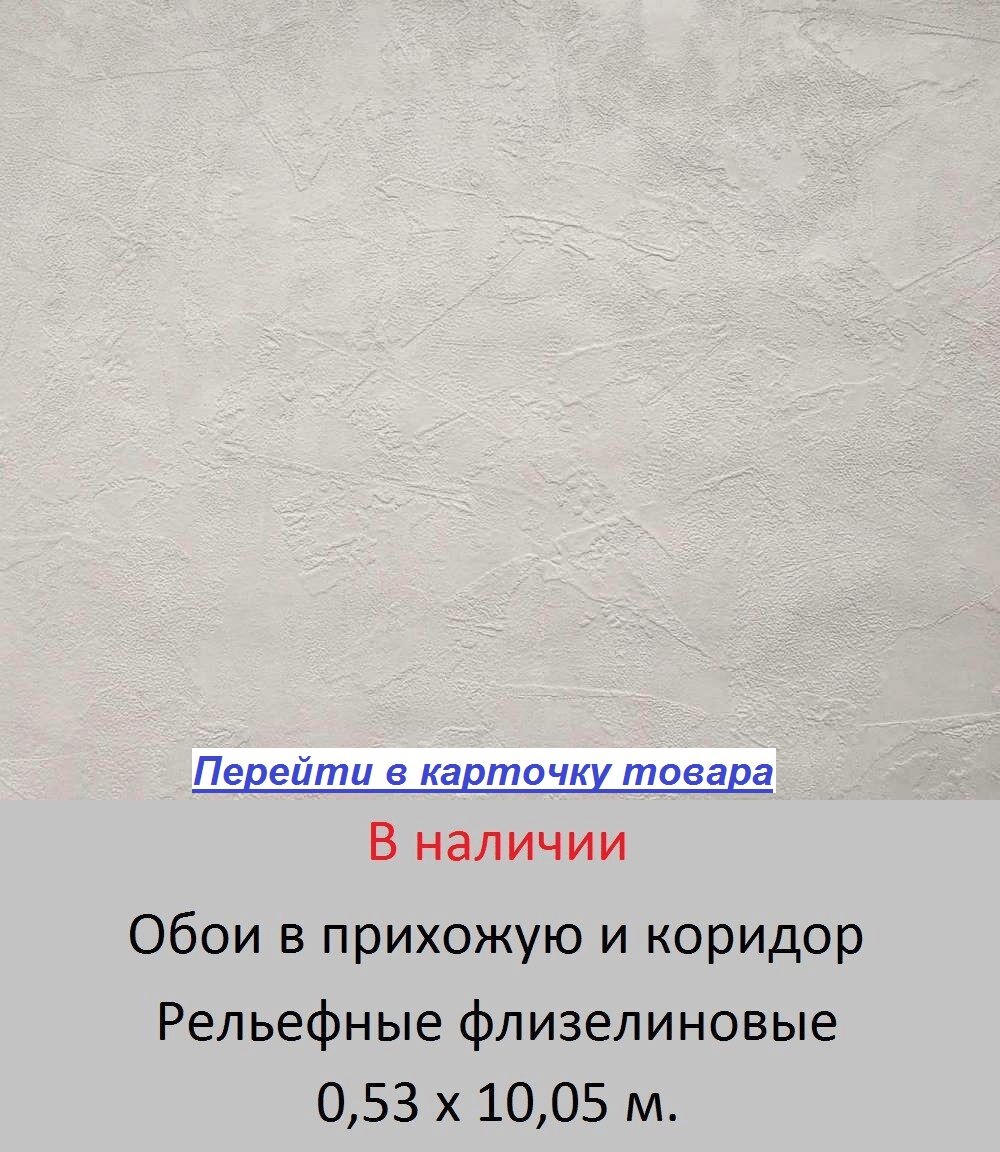 Перейти в карточку товара

В наличии

Обои в прихожую и коридор

Рельефные флизелиновые

0,53 х 10,05 м.